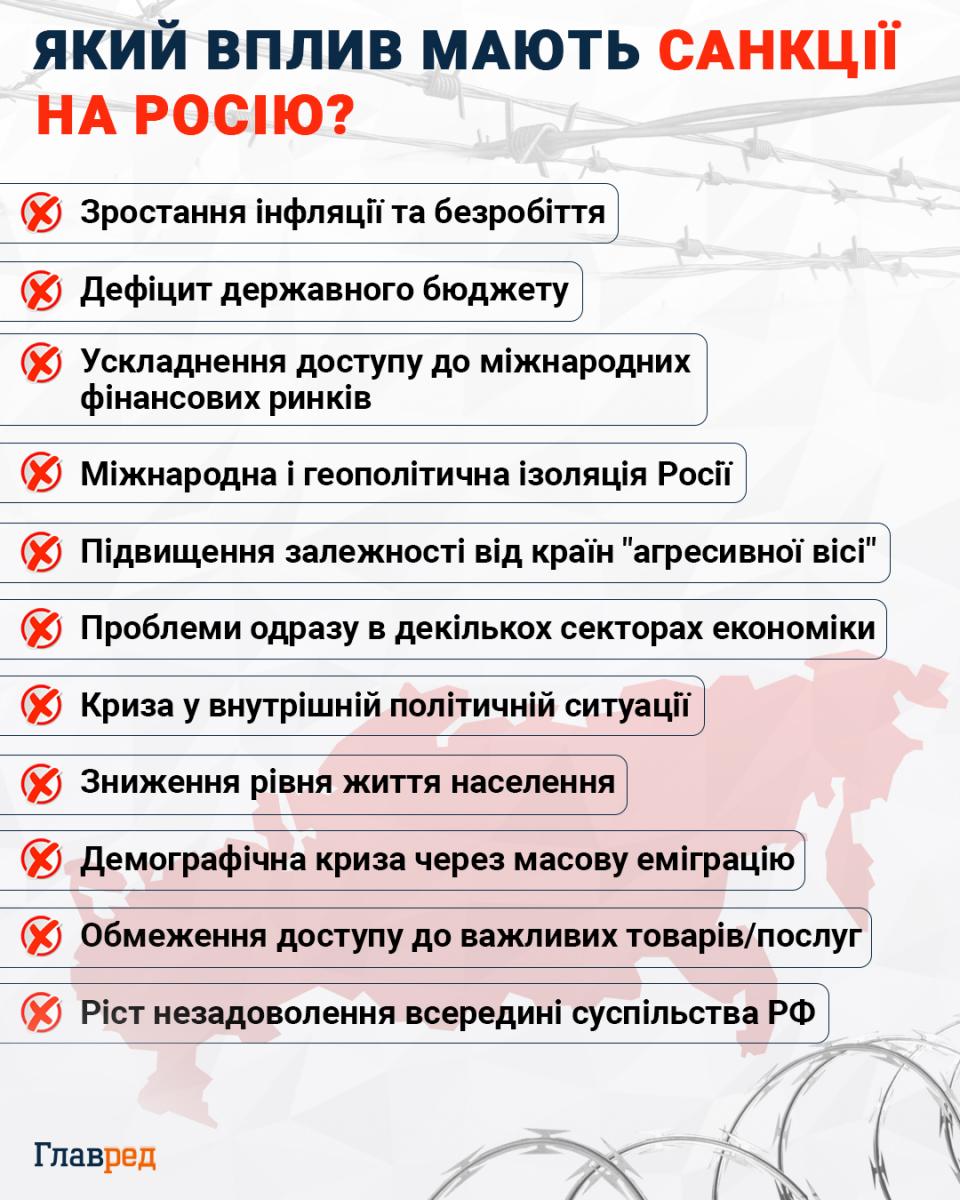 ЯКИЙ ВПЛИВ МАЮТЬ САНКЦІЇ НА РОСІЮ?

Зростання інфляції та безробіття

Дефіцит державного бюджету

Ускладнення доступу до міжнародних фінансових ринків

Міжнародна і геополітична ізоляція Росії

Підвищення залежності від країн "агресивної вісі"

Проблеми одразу в декількох секторах економіки

Криза у внутрішній політичній ситуації

Зниження рівня життя населення

Демографічна криза через масову еміграцію

Обмеження доступу до важливих товарів/послуг

Ріст незадоволення всередині суспільства РФ

Главред